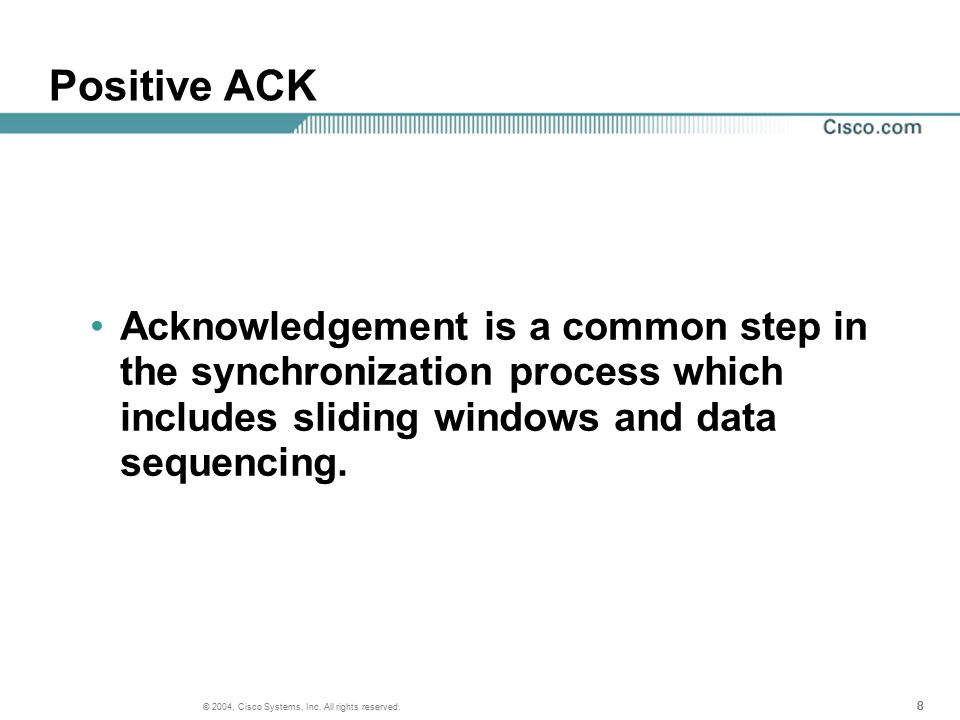 Positive ACK

Cisco.com

• Acknowledgement is a common step in the synchronization process which includes sliding windows and data sequencing.

© 2004, Cisco Systems, Inc. All rights reserved.

8